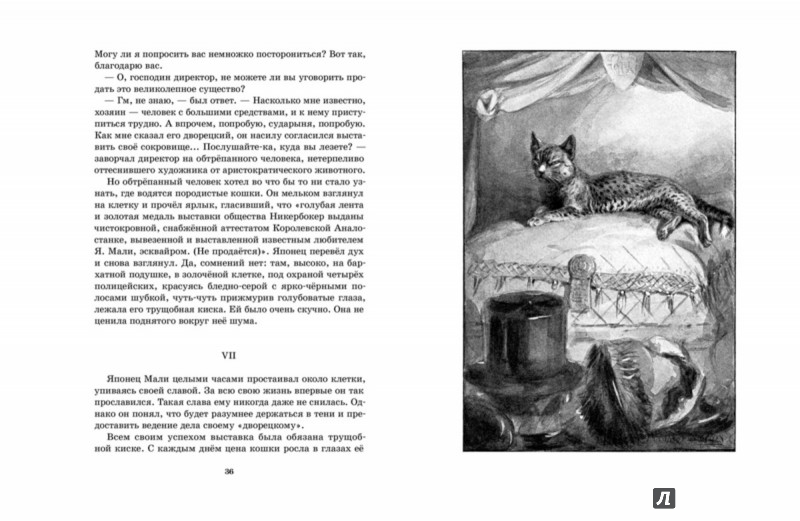 Могу ли я попросить вас немножко посторониться? Вот так, благодарю вас.

— О, господин директор, не можете ли вы уговорить продать это великолепное существо?

— Гм, не знаю, — был ответ. — Насколько мне известно, хозяин — человек с большими средствами, и к нему приступиться трудно. А впрочем, попробую, сударыня, попробую. Как мне сказал его дворецкий, он насилу согласился выставить своё сокровище... Послушайте-ка, куда вы лезете? — заворчал директор на обтрёпанного человека, нетерпеливо оттеснившего художника от аристократического животного.

Но обтрёпанный человек хотел во что бы то ни стало узнать, где водятся породистые кошки. Он мельком взглянул на клетку и прочёл ярлык, гласивший, что «голубая лента и золотая медаль выставки общества Никербокер выданы чистокровной, снабжённой аттестатом Королевской Аналостанке, вывезенной и выставленной известным любителем Я. Мали, эсквайром. (Не продаётся)». Японец перевёл дух и снова взглянул. Да, сомнений нет: там, высоко, на бархатной подушке, в золочёной клетке, под охраной четырёх полицейских, красуясь бледно-серой с ярко-чёрными полосами шубкой, чуть-чуть прижмурив голубоватые глаза, лежала его трущобная киска. Ей было очень скучно. Она не ценила поднятого вокруг неё шума.

VII

Японец Мали целыми часами простаивал около клетки, упиваясь своей славой. За всю свою жизнь впервые он так прославился. Такая слава ему никогда даже не снилась. Однако он понял, что будет разумнее держаться в тени и предоставить ведение дела своему «дворецкому».

Всем своим успехом выставка была обязана трущобной киске. С каждым днём цена кошки росла в глазах её

36

Л